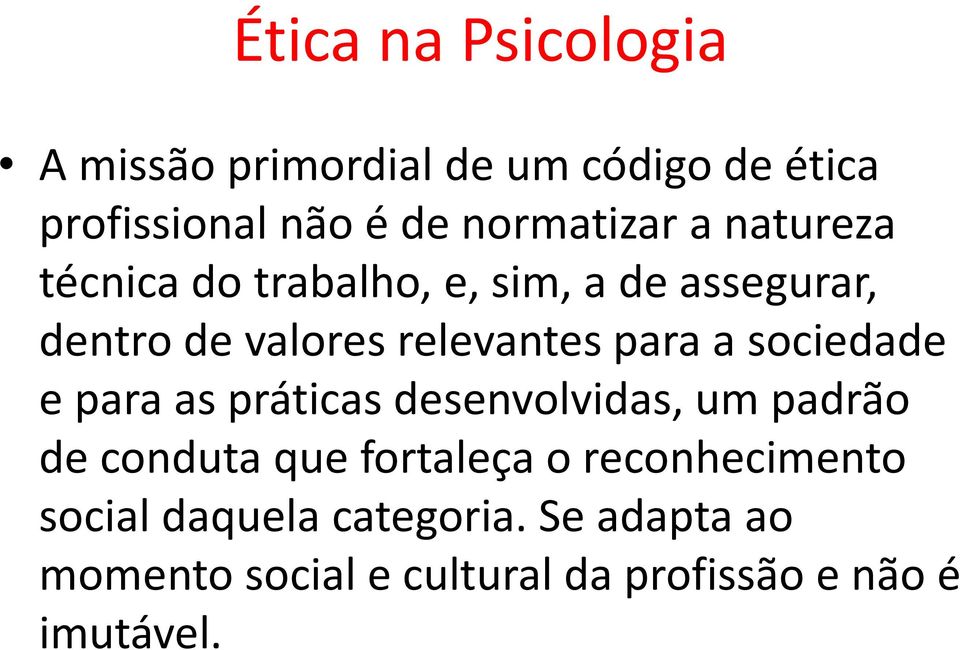 Ética na Psicologia

• A missão primordial de um código de ética profissional não é de normatizar a natureza técnica do trabalho, e, sim, a de assegurar, dentro de valores relevantes para a sociedade e para as práticas desenvolvidas, um padrão de conduta que fortaleça o reconhecimento social daquela categoria. Se adapta ao momento social e cultural da profissão e não é imutável.